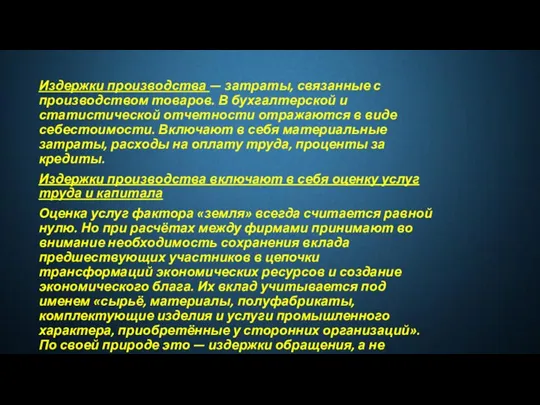 Издержки производства — затраты, связанные с производством товаров. В бухгалтерской и статистической отчетности отражаются в виде себестоимости. Включают в себя материальные затраты, расходы на оплату труда, проценты за кредиты.

Издержки производства включают в себя оценку услуг труда и капитала

Оценка услуг фактора «земля» всегда считается равной нулю. Но при расчётах между фирмами принимают во внимание необходимость сохранения вклада предшествующих участников в цепочки трансформаций экономических ресурсов и создание экономического блага. Их вклад учитывается под именем «сырьё, материалы, полуфабрикаты, комплектующие изделия и услуги промышленного характера, приобретённые у сторонних организаций». По своей природе это — издержки обращения, а не